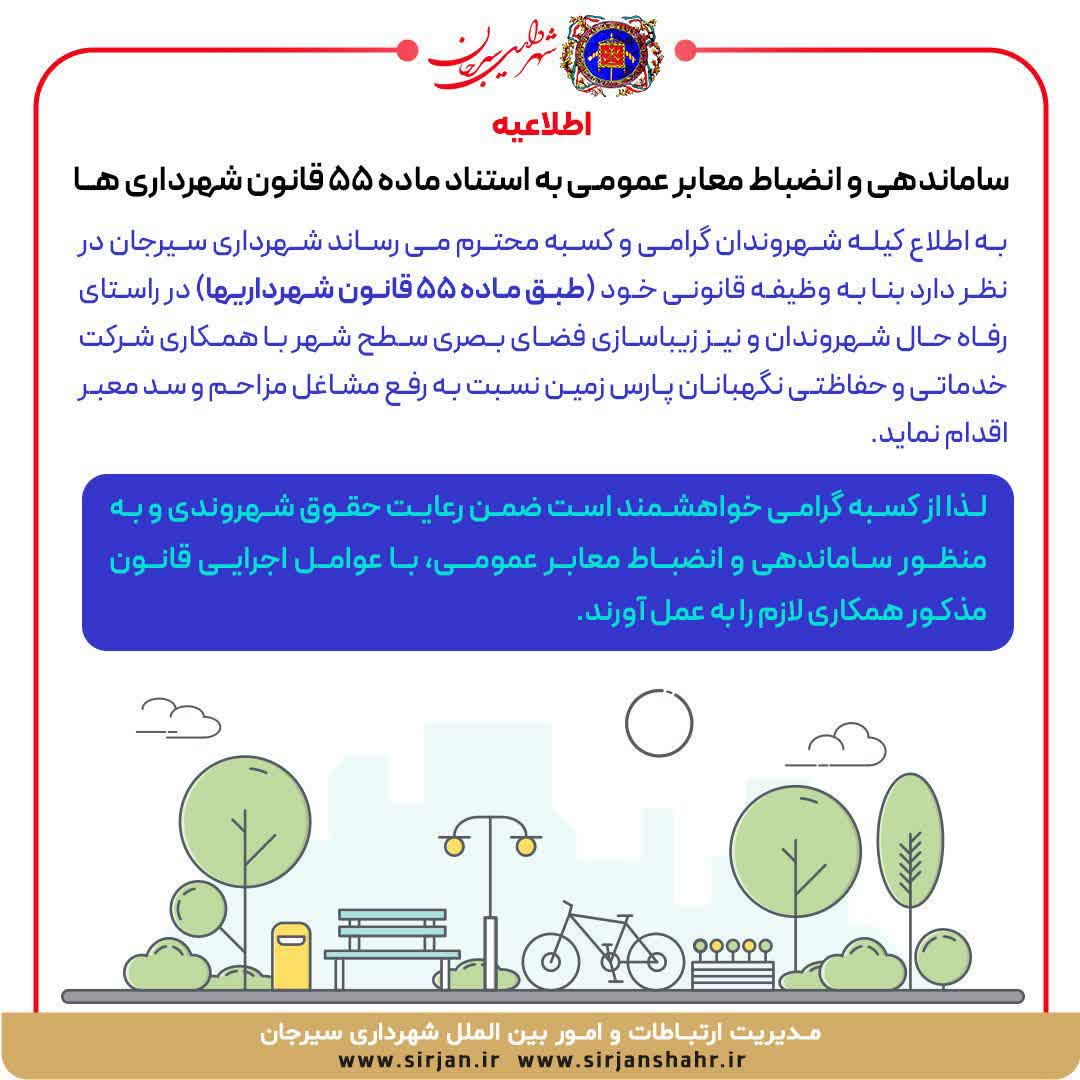 شهرداری سیرجان

اطلاعیه

ساماندهی و انضباط معابر عمومی به استناد ماده ۵۵ قانون شهرداری ها

به اطلاع کیله شهروندان گرامی و کسبه محترم می رساند شهرداری سیرجان در نظر دارد بنا به وظیفه قانونی خود (طبق ماده ۵۵ قانون شهرداریها) در راستای رفاه حال شهروندان و نیز زیباسازی فضای بصری سطح شهر با همکاری شرکت خدماتی و حفاظتی نگهبانان پارس زمین نسبت به رفع مشاغل مزاحم و سد معبر اقدام نماید.

لذا از کسبه گرامی خواهشمند است ضمن رعایت حقوق شهروندی و به منظور ساماندهی و انضباط معابر عمومی، با عوامل اجرایی قانون مذکور همکاری لازم را به عمل آورند.

مدیریت ارتباطات و امور بین الملل شهرداری سیرجان
www.sirjan.ir www.sirjanshahr.ir